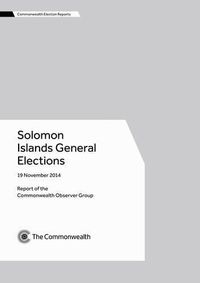 Commonwealth Election Reports

Solomon Islands General Elections

19 November 2014

Report of the Commonwealth Observer Group

The Commonwealth